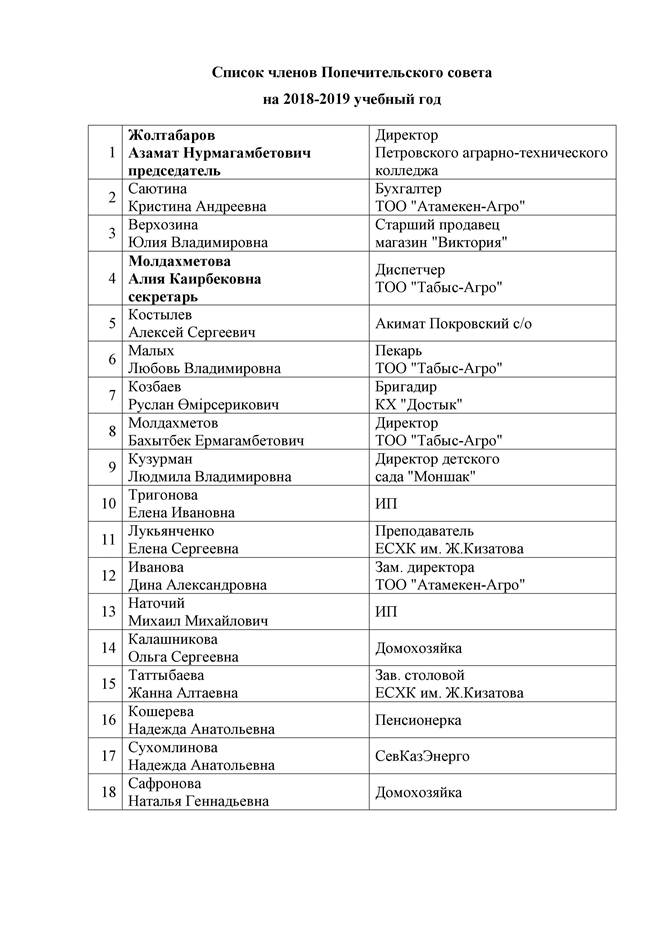 Список членов Попечительского совета
на 2018-2019 учебный год

| | | |
|---|---|---|
| 1 | Жолтабаров Азамат Нурмагамбетович председатель | Директор Петровского аграрно-технического колледжа |
| 2 | Саютина Кристина Андреевна | Бухгалтер ТОО "Атамекен-Агро" |
| 3 | Верхозина Юлия Владимировна | Старший продавец магазин "Виктория" |
| 4 | Молдахметова Алия Каирбековна секретарь | Диспетчер ТОО "Табыс-Агро" |
| 5 | Костылев Алексей Сергеевич | Акимат Покровский с/о |
| 6 | Малых Любовь Владимировна | Пекарь ТОО "Табыс-Агро" |
| 7 | Козбаев Руслан Өмірсерикович | Бригадир КХ "Достык" |
| 8 | Молдахметов Бахытбек Ермагамбетович | Директор ТОО "Табыс-Агро" |
| 9 | Кузурман Людмила Владимировна | Директор детского сада "Моншак" |
| 10 | Тригонова Елена Ивановна | ИП |
| 11 | Лукьянченко Елена Сергеевна | Преподаватель ЕСХК им. Ж.Кизатова |
| 12 | Иванова Дина Александровна | Зам. директора ТОО "Атамекен-Агро" |
| 13 | Наточий Михаил Михайлович | ИП |
| 14 | Калашникова Ольга Сергеевна | Домохозяйка |
| 15 | Таттыбаева Жанна Алтаевна | Зав. столовой ЕСХК им. Ж.Кизатова |
| 16 | Кошерева Надежда Анатольевна | Пенсионерка |
| 17 | Сухомлинова Надежда Анатольевна | СевКазЭнерго |
| 18 | Сафронова Наталья Геннадьевна | Домохозяйка |